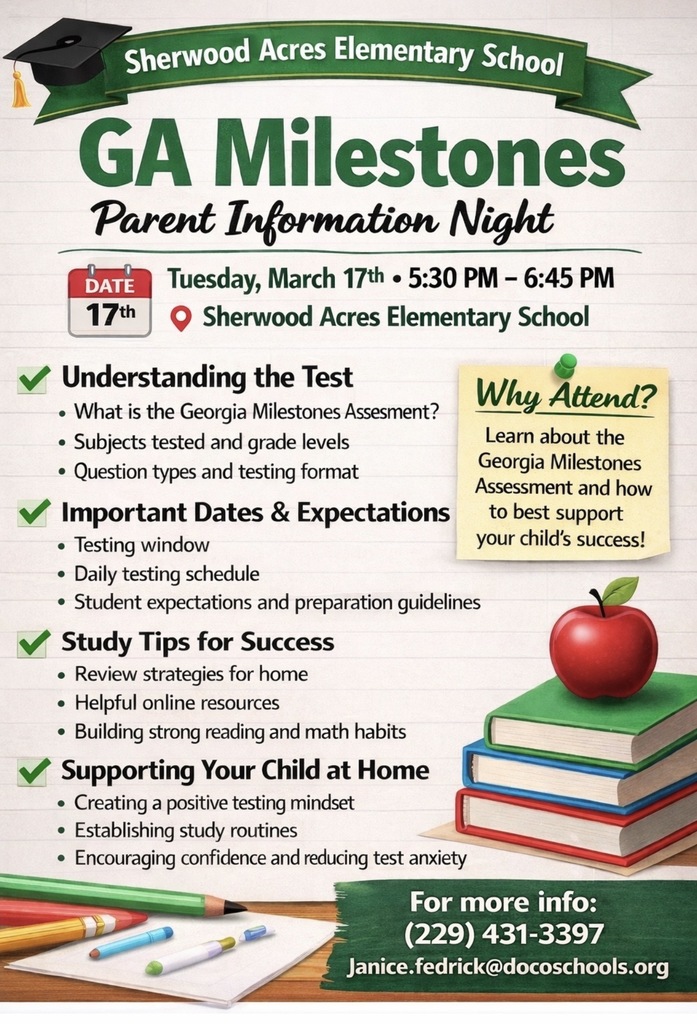 Sherwood Acres Elementary School

GA Milestones

Parent Information Night

DATE
17th

Tuesday, March 17th • 5:30 PM – 6:45 PM

Sherwood Acres Elementary School

Understanding the Test
• What is the Georgia Milestones Assesment?
• Subjects tested and grade levels
• Question types and testing format

Why Attend?
Learn about the Georgia Milestones Assessment and how to best support your child's success!

Important Dates & Expectations
• Testing window
• Daily testing schedule
• Student expectations and preparation guidelines

Study Tips for Success
• Review strategies for home
• Helpful online resources
• Building strong reading and math habits

Supporting Your Child at Home
• Creating a positive testing mindset
• Establishing study routines
• Encouraging confidence and reducing test anxiety

For more info:
(229) 431-3397
Janice.fedrick@docoschools.org